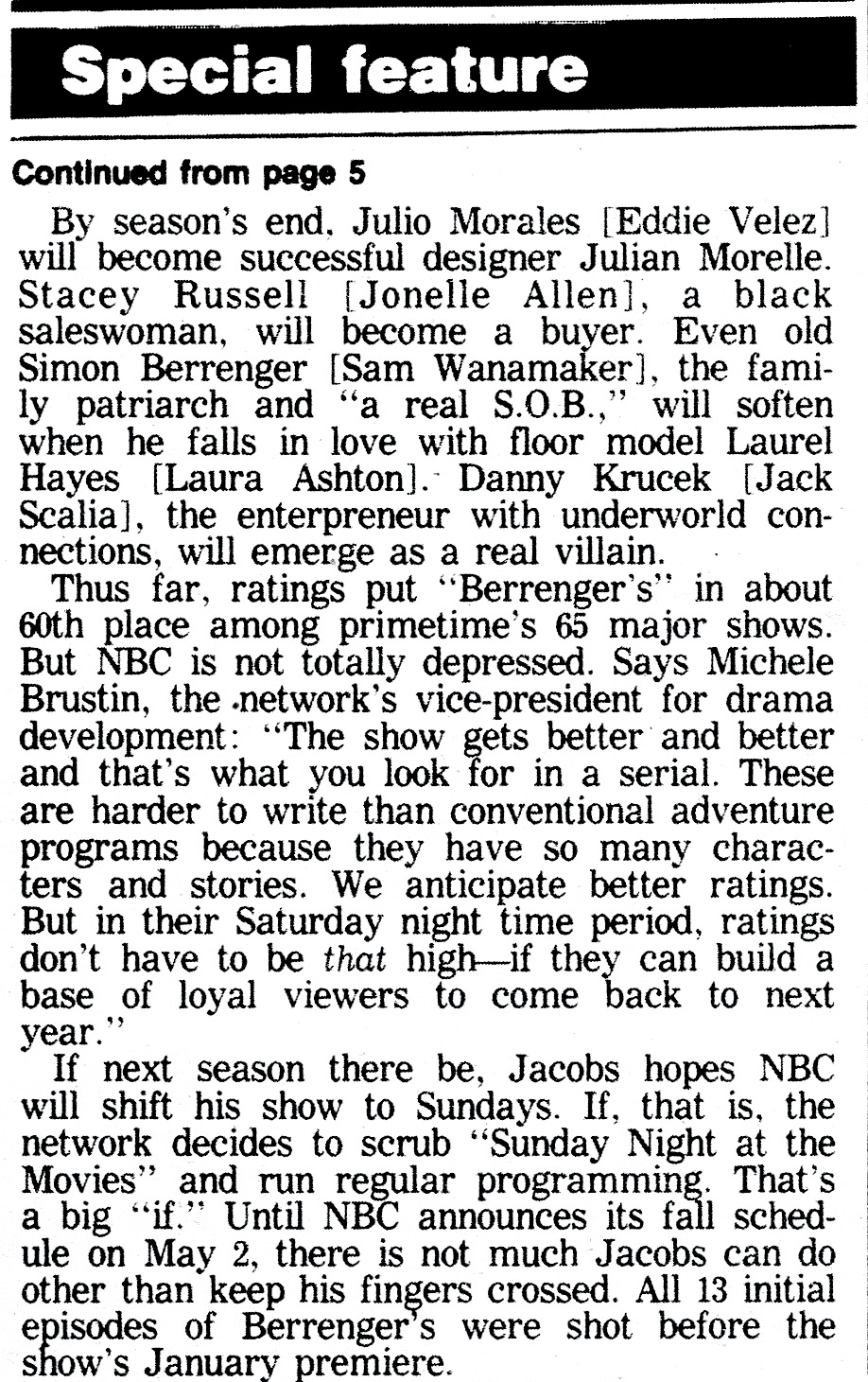 Special feature

Continued from page 5

By season's end, Julio Morales [Eddie Velez] will become successful designer Julian Morelle. Stacey Russell [Jonelle Allen], a black saleswoman, will become a buyer. Even old Simon Berrenger [Sam Wanamaker], the family patriarch and "a real S.O.B.," will soften when he falls in love with floor model Laurel Hayes [Laura Ashton]. Danny Krucek [Jack Scalia], the enterpreneur with underworld connections, will emerge as a real villain.

Thus far, ratings put "Berrenger's" in about 60th place among primetime's 65 major shows. But NBC is not totally depressed. Says Michele Brustin, the network's vice-president for drama development: "The show gets better and better and that's what you look for in a serial. These are harder to write than conventional adventure programs because they have so many characters and stories. We anticipate better ratings. But in their Saturday night time period, ratings don't have to be that high—if they can build a base of loyal viewers to come back to next year."

If next season there be, Jacobs hopes NBC will shift his show to Sundays. If, that is, the network decides to scrub "Sunday Night at the Movies" and run regular programming. That's a big "if." Until NBC announces its fall schedule on May 2, there is not much Jacobs can do other than keep his fingers crossed. All 13 initial episodes of Berrenger's were shot before the show's January premiere.